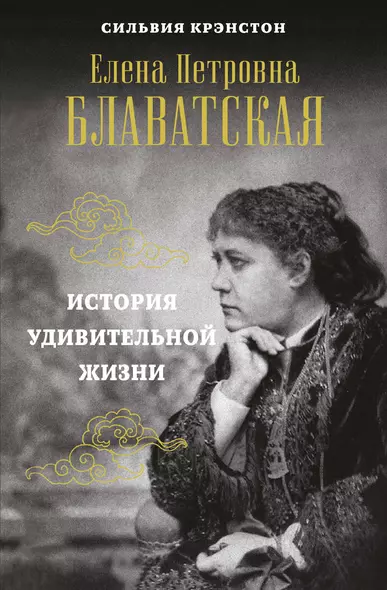 СИЛЬВИЯ КРЭНСТОН

Елена Петровна
БЛАВАТСКАЯ

ИСТОРИЯ
УДИВИТЕЛЬНОЙ
ЖИЗНИ